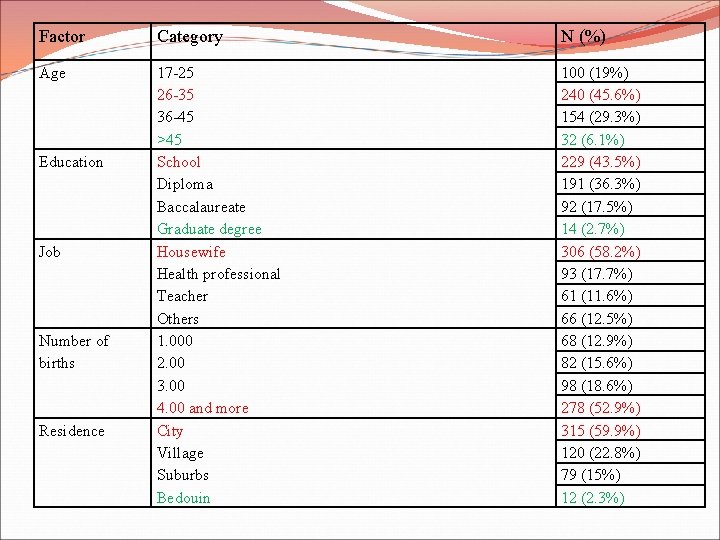 | Factor | Category | N (%) |
|---|---|---|
| Age | 17-25 | 100 (19%) |
| | 26-35 | 240 (45.6%) |
| | 36-45 | 154 (29.3%) |
| | >45 | 32 (6.1%) |
| Education | School | 229 (43.5%) |
| | Diploma | 191 (36.3%) |
| | Baccalaureate | 92 (17.5%) |
| | Graduate degree | 14 (2.7%) |
| Job | Housewife | 306 (58.2%) |
| | Health professional | 93 (17.7%) |
| | Teacher | 61 (11.6%) |
| | Others | 66 (12.5%) |
| Number of births | 1.000 | 68 (12.9%) |
| | 2.00 | 82 (15.6%) |
| | 3.00 | 98 (18.6%) |
| | 4.00 and more | 278 (52.9%) |
| Residence | City | 315 (59.9%) |
| | Village | 120 (22.8%) |
| | Suburbs | 79 (15%) |
| | Bedouin | 12 (2.3%) |